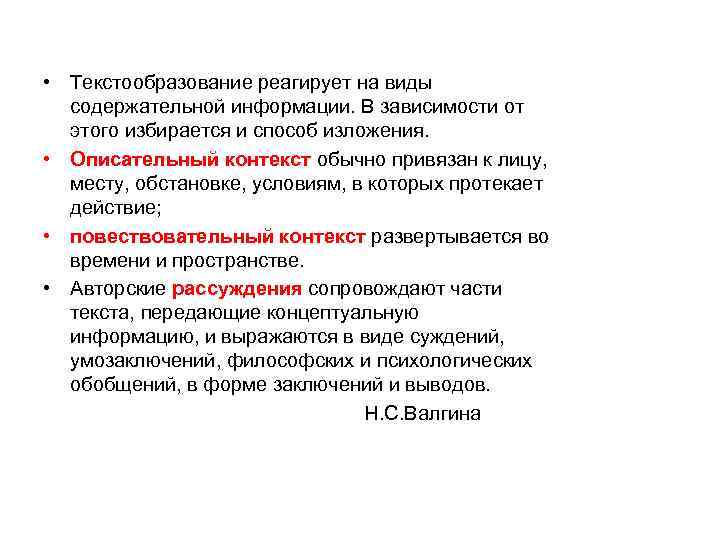 • Текстообразование реагирует на виды содержательной информации. В зависимости от этого избирается и способ изложения.

• Описательный контекст обычно привязан к лицу, месту, обстановке, условиям, в которых протекает действие;

• повествовательный контекст развертывается во времени и пространстве.

• Авторские рассуждения сопровождают части текста, передающие концептуальную информацию, и выражаются в виде суждений, умозаключений, философских и психологических обобщений, в форме заключений и выводов.

Н.С.Валгина